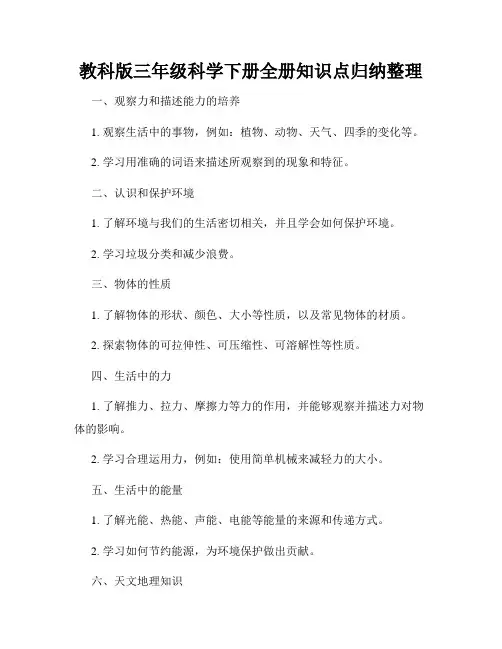 教科版三年级科学下册全册知识点归纳整理

一、观察力和描述能力的培养

1. 观察生活中的事物，例如：植物、动物、天气、四季的变化等。

2. 学习用准确的词语来描述所观察到的现象和特征。

二、认识和保护环境

1. 了解环境与我们的生活密切相关，并且学会如何保护环境。

2. 学习垃圾分类和减少浪费。

三、物体的性质

1. 了解物体的形状、颜色、大小等性质，以及常见物体的材质。

2. 探索物体的可拉伸性、可压缩性、可溶解性等性质。

四、生活中的力

1. 了解推力、拉力、摩擦力等力的作用，并能够观察并描述力对物体的影响。

2. 学习合理运用力，例如：使用简单机械来减轻力的大小。

五、生活中的能量

1. 了解光能、热能、声能、电能等能量的来源和传递方式。

2. 学习如何节约能源，为环境保护做出贡献。

六、天文地理知识